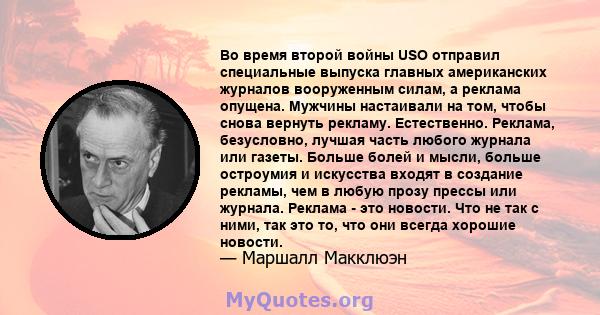 Во время второй войны USO отправил специальные выпуска главных американских журналов вооруженным силам, а реклама опущена. Мужчины настаивали на том, чтобы снова вернуть рекламу. Естественно. Реклама, безусловно, лучшая часть любого журнала или газеты. Больше болей и мысли, больше остроумия и искусства входят в создание рекламы, чем в любую прозу прессы или журнала. Реклама - это новости. Что не так с ними, так это то, что они всегда хорошие новости.
— Маршалл Макклюэн

MyQuotes.org